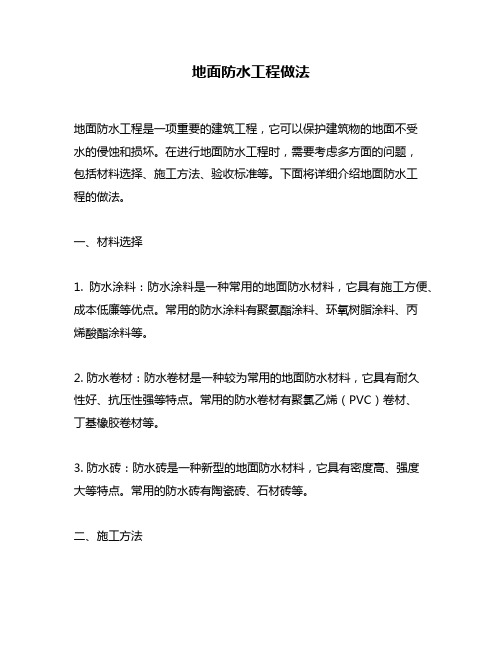 地面防水工程做法

地面防水工程是一项重要的建筑工程，它可以保护建筑物的地面不受水的侵蚀和损坏。在进行地面防水工程时，需要考虑多方面的问题，包括材料选择、施工方法、验收标准等。下面将详细介绍地面防水工程的做法。

一、材料选择

1. 防水涂料：防水涂料是一种常用的地面防水材料，它具有施工方便、成本低廉等优点。常用的防水涂料有聚氨酯涂料、环氧树脂涂料、丙烯酸酯涂料等。

2. 防水卷材：防水卷材是一种较为常用的地面防水材料，它具有耐久性好、抗压性强等特点。常用的防水卷材有聚氯乙烯（PVC）卷材、丁基橡胶卷材等。

3. 防水砖：防水砖是一种新型的地面防水材料，它具有密度高、强度大等特点。常用的防水砖有陶瓷砖、石材砖等。

二、施工方法